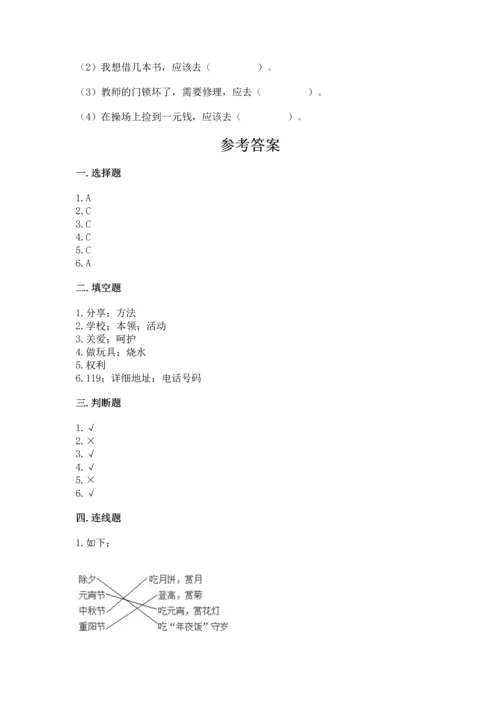 （2）我想借几本书，应该去（　　　　）。

（3）教师的门锁坏了，需要修理，应去（　　　　）。

（4）在操场上捡到一元钱，应该去（　　　　）。

参考答案

一. 选择题

1. A
2. C
3. C
4. C
5. C
6. A

二. 填空题

1. 分享；方法
2. 学校；本领；活动
3. 关爱；呵护
4. 做玩具；烧水
5. 权利
6. 119；详细地址；电话号码

三. 判断题

1. √
2. ×
3. √
4. √
5. ×
6. √

四. 连线题

1. 如下：

除夕
元宵节
中秋节
重阳节

吃月饼，赏月
登高，赏菊
吃元宵，赏花灯
吃“年夜饭”守岁